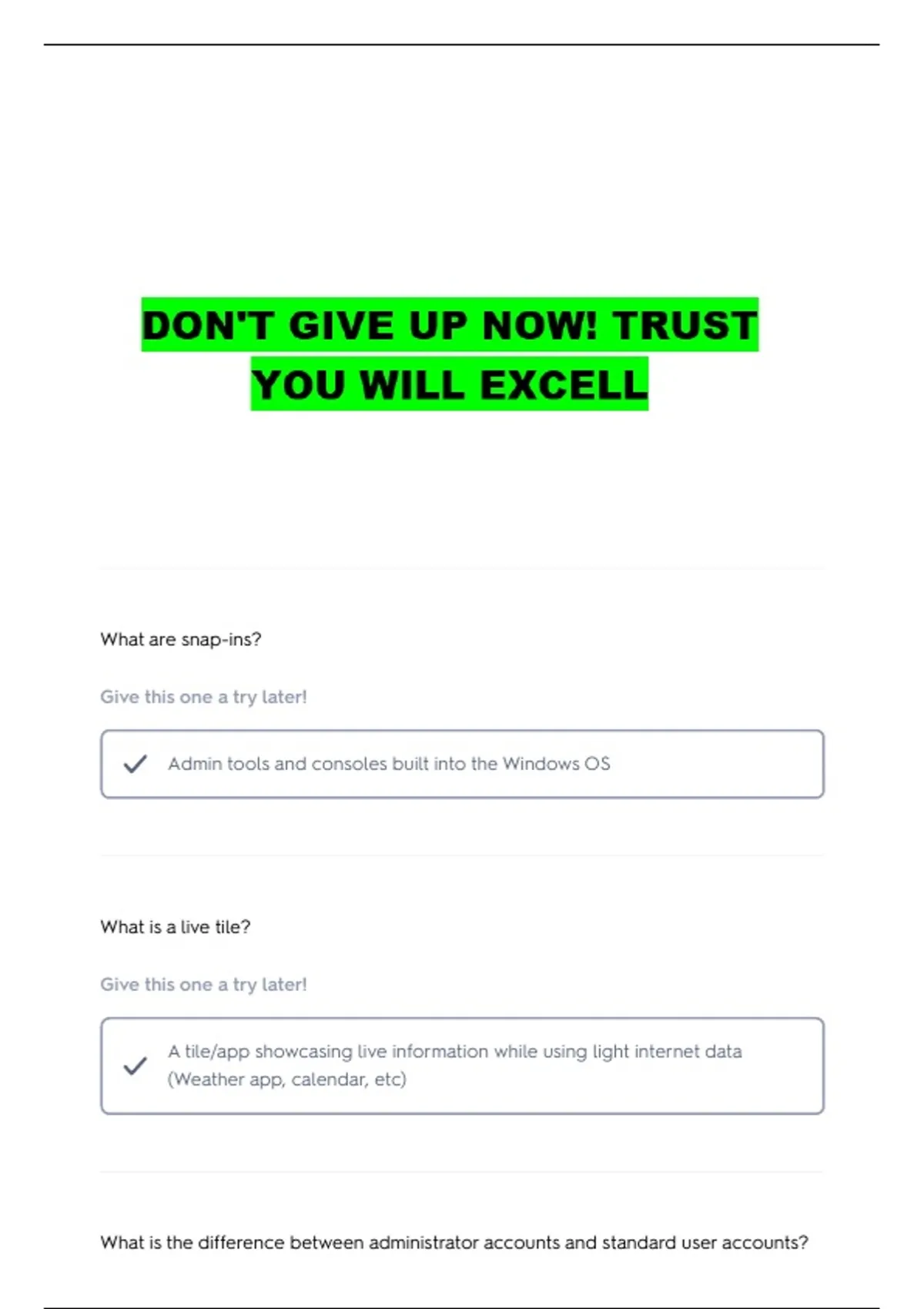 DON'T GIVE UP NOW! TRUST YOU WILL EXCELL

What are snap-ins?

Give this one a try later!

✓ Admin tools and consoles built into the Windows OS

What is a live tile?

Give this one a try later!

✓ A tile/app showcasing live information while using light internet data (Weather app, calendar, etc)

What is the difference between administrator accounts and standard user accounts?